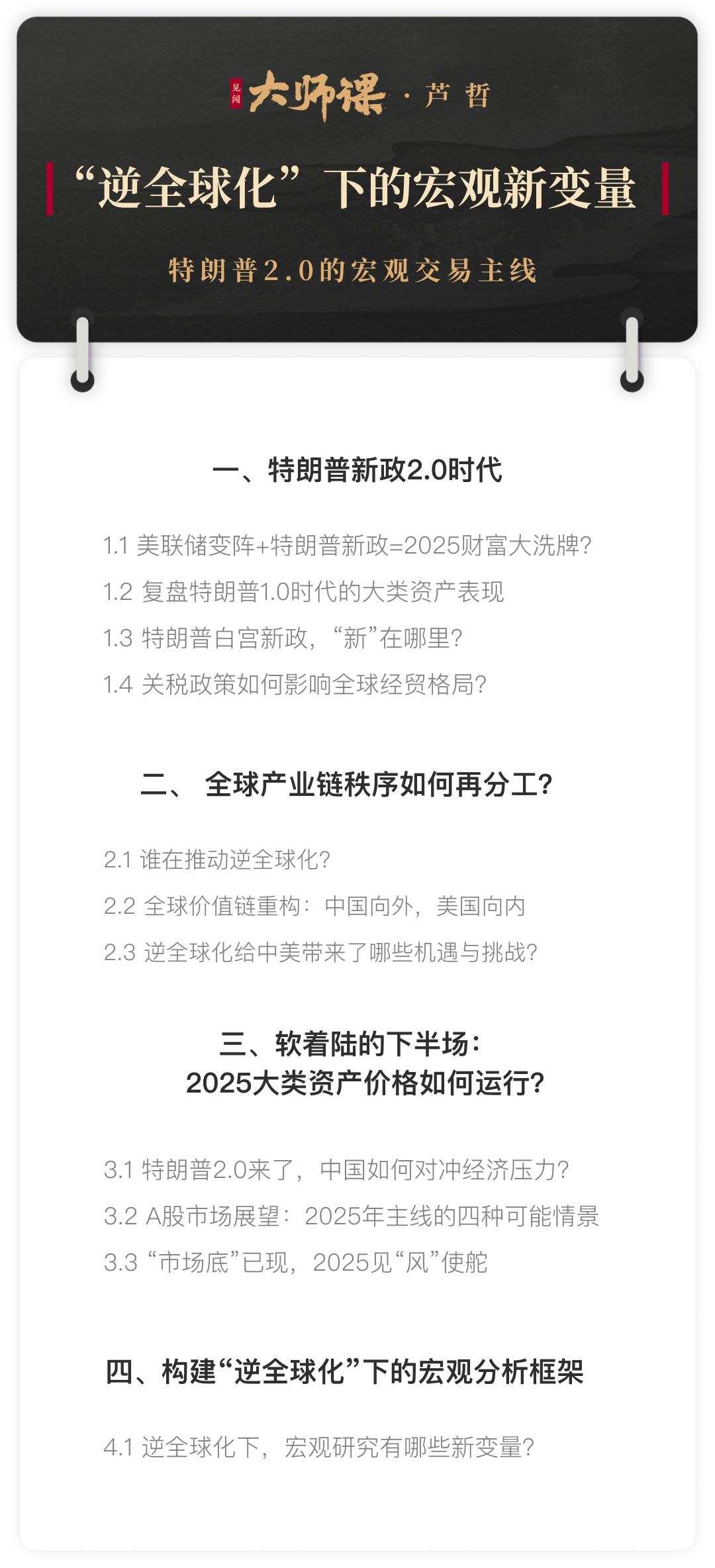 见闻 大师课 · 芦哲

“逆全球化”下的宏观新变量

特朗普2.0的宏观交易主线

一、特朗普新政2.0时代

1.1 美联储变阵+特朗普新政=2025财富大洗牌?
1.2 复盘特朗普1.0时代的大类资产表现
1.3 特朗普白宫新政，“新”在哪里?
1.4 关税政策如何影响全球经贸格局?

二、 全球产业链秩序如何再分工?

2.1 谁在推动逆全球化?
2.2 全球价值链重构：中国向外，美国向内
2.3 逆全球化给中美带来了哪些机遇与挑战?

三、软着陆的下半场：
2025大类资产价格如何运行?

3.1 特朗普2.0来了，中国如何对冲经济压力?
3.2 A股市场展望：2025年主线的四种可能情景
3.3 “市场底”已现，2025见“风”使舵

四、构建“逆全球化”下的宏观分析框架

4.1 逆全球化下，宏观研究有哪些新变量?